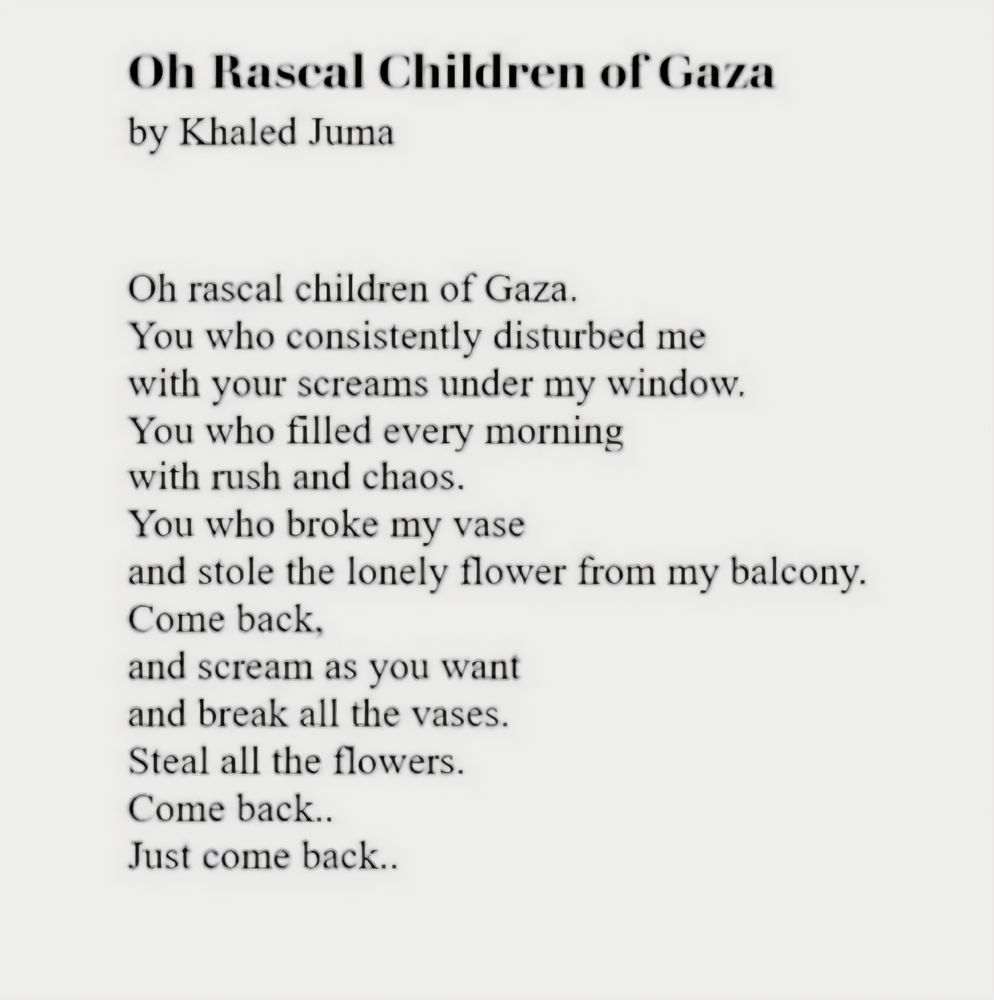 Oh Rascal Children of Gaza
by Khaled Juma

Oh rascal children of Gaza.
You who consistently disturbed me
with your screams under my window.
You who filled every morning
with rush and chaos.
You who broke my vase
and stole the lonely flower from my balcony.
Come back,
and scream as you want
and break all the vases.
Steal all the flowers.
Come back..
Just come back..